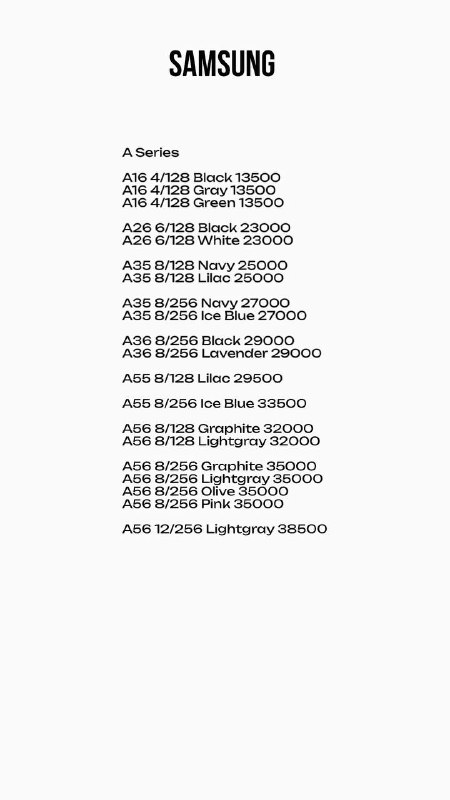 SAMSUNG

A Series

A16 4/128 Black 13500
A16 4/128 Gray 13500
A16 4/128 Green 13500

A26 6/128 Black 23000
A26 6/128 White 23000

A35 8/128 Navy 25000
A35 8/128 Lilac 25000

A35 8/256 Navy 27000
A35 8/256 Ice Blue 27000

A36 8/256 Black 29000
A36 8/256 Lavender 29000

A55 8/128 Lilac 29500

A55 8/256 Ice Blue 33500

A56 8/128 Graphite 32000
A56 8/128 Lightgray 32000

A56 8/256 Graphite 35000
A56 8/256 Lightgray 35000
A56 8/256 Olive 35000
A56 8/256 Pink 35000

A56 12/256 Lightgray 38500